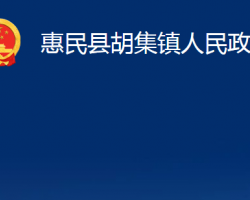 惠民县胡集镇人民政